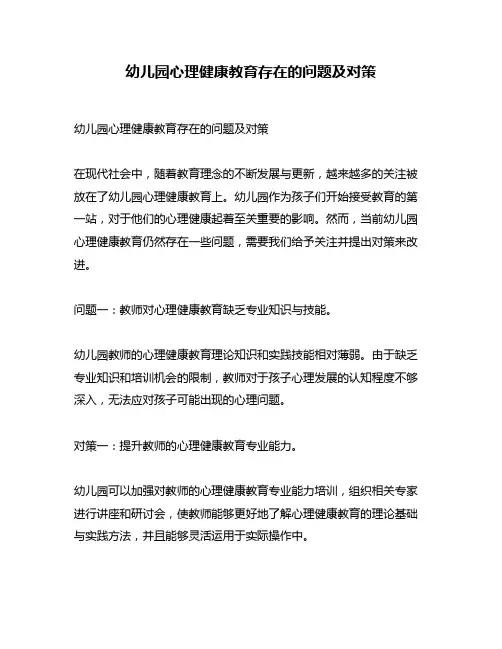 幼儿园心理健康教育存在的问题及对策

幼儿园心理健康教育存在的问题及对策

在现代社会中，随着教育理念的不断发展与更新，越来越多的关注被放在了幼儿园心理健康教育上。幼儿园作为孩子们开始接受教育的第一站，对于他们的心理健康起着至关重要的影响。然而，当前幼儿园心理健康教育仍然存在一些问题，需要我们给予关注并提出对策来改进。

问题一：教师对心理健康教育缺乏专业知识与技能。

幼儿园教师的心理健康教育理论知识和实践技能相对薄弱。由于缺乏专业知识和培训机会的限制，教师对于孩子心理发展的认知程度不够深入，无法应对孩子可能出现的心理问题。

对策一：提升教师的心理健康教育专业能力。

幼儿园可以加强对教师的心理健康教育专业能力培训，组织相关专家进行讲座和研讨会，使教师能够更好地了解心理健康教育的理论基础与实践方法，并且能够灵活运用于实际操作中。